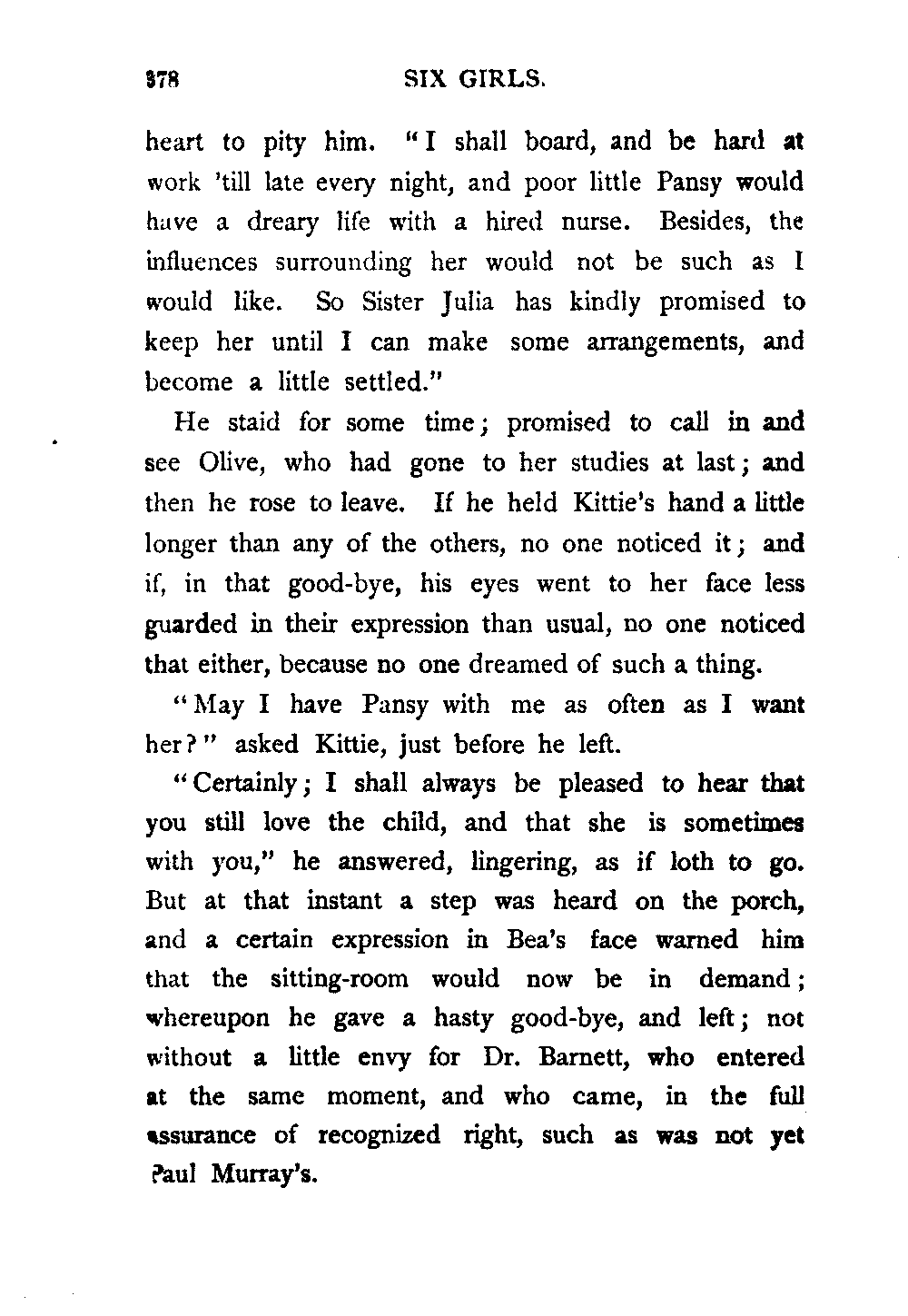 378 SIX GIRLS.

heart to pity him. "I shall board, and be hard at work 'till late every night, and poor little Pansy would have a dreary life with a hired nurse. Besides, the influences surrounding her would not be such as I would like. So Sister Julia has kindly promised to keep her until I can make some arrangements, and become a little settled."

He staid for some time; promised to call in and see Olive, who had gone to her studies at last; and then he rose to leave. If he held Kittie's hand a little longer than any of the others, no one noticed it; and if, in that good-bye, his eyes went to her face less guarded in their expression than usual, no one noticed that either, because no one dreamed of such a thing.

"May I have Pansy with me as often as I want her?" asked Kittie, just before he left.

"Certainly; I shall always be pleased to hear that you still love the child, and that she is sometimes with you," he answered, lingering, as if loth to go. But at that instant a step was heard on the porch, and a certain expression in Bea's face warned him that the sitting-room would now be in demand; whereupon he gave a hasty good-bye, and left; not without a little envy for Dr. Barnett, who entered at the same moment, and who came, in the full assurance of recognized right, such as was not yet Paul Murray's.